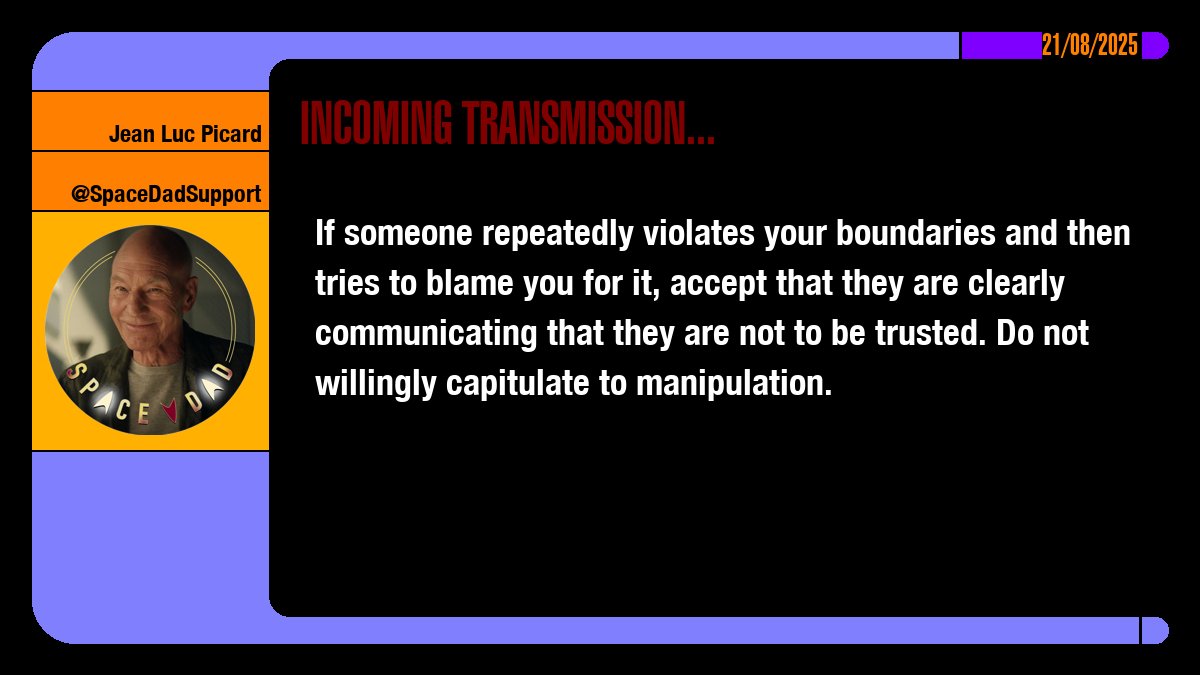 21/08/2025

Jean Luc Picard

@SpaceDadSupport

SPACE DAD

INCOMING TRANSMISSION...

If someone repeatedly violates your boundaries and then tries to blame you for it, accept that they are clearly communicating that they are not to be trusted. Do not willingly capitulate to manipulation.